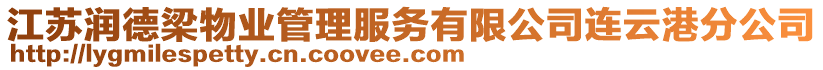 江苏润德梁物业管理服务有限公司连云港分公司
http://lygmilespetty.cn.coovee.com